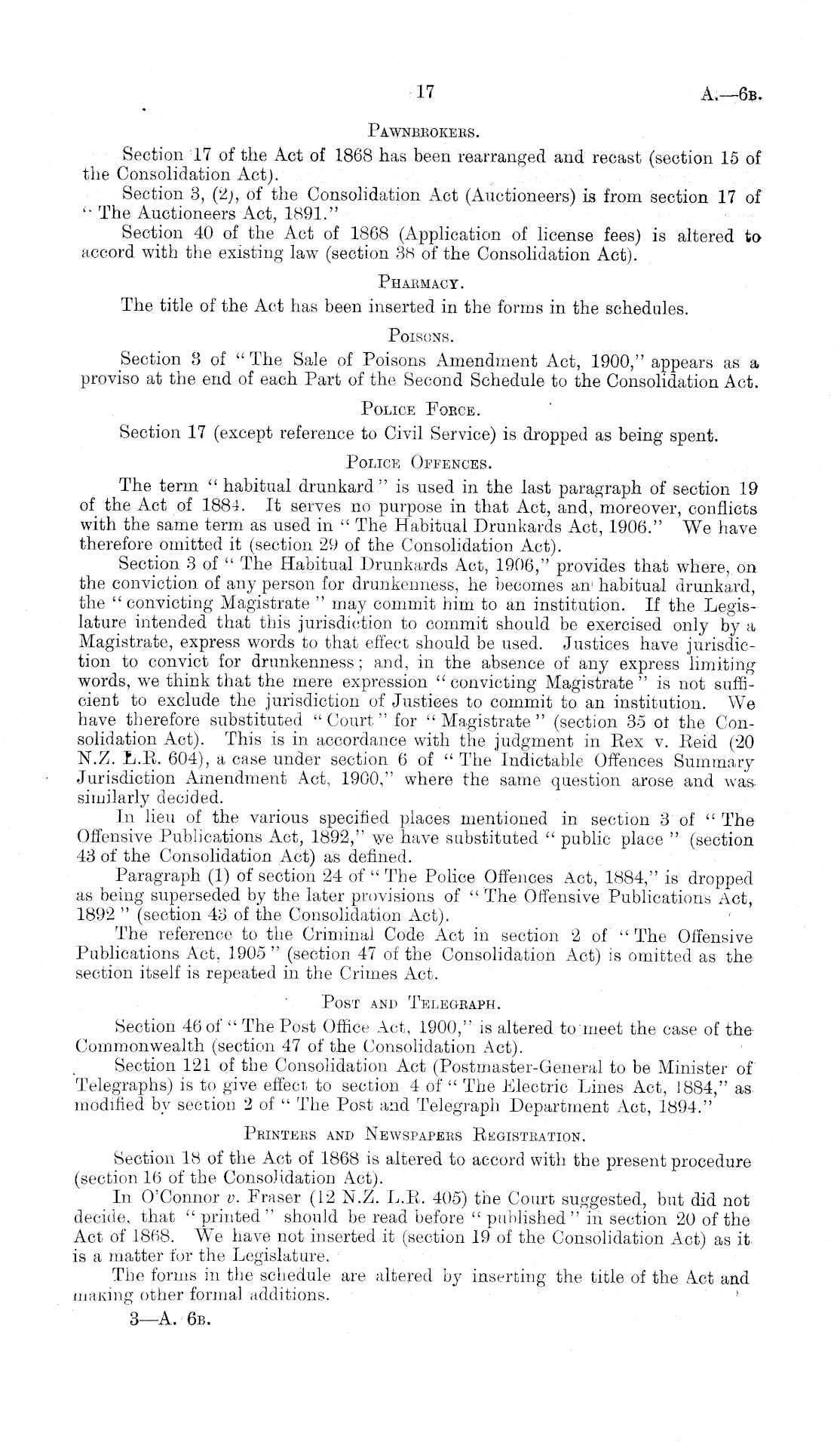 17 A.—6B.

PAWNBROKERS.

Section 17 of the Act of 1868 has been rearranged and recast (section 15 of the Consolidation Act).

Section 3, (2), of the Consolidation Act (Auctioneers) is from section 17 of "The Auctioneers Act, 1891."

Section 40 of the Act of 1868 (Application of license fees) is altered to accord with the existing law (section 38 of the Consolidation Act).

PHARMACY.

The title of the Act has been inserted in the forms in the schedules.

POISONS.

Section 3 of "The Sale of Poisons Amendment Act, 1900," appears as a proviso at the end of each Part of the Second Schedule to the Consolidation Act.

POLICE FORCE.

Section 17 (except reference to Civil Service) is dropped as being spent.

POLICE OFFENCES.

The term "habitual drunkard" is used in the last paragraph of section 19 of the Act of 1884. It serves no purpose in that Act, and, moreover, conflicts with the same term as used in "The Habitual Drunkards Act, 1906." We have therefore omitted it (section 29 of the Consolidation Act).

Section 3 of "The Habitual Drunkards Act, 1906," provides that where, on the conviction of any person for drunkenness, he becomes an habitual drunkard, the "convicting Magistrate" may commit him to an institution. If the Legislature intended that this jurisdiction to commit should be exercised only by a Magistrate, express words to that effect should be used. Justices have jurisdiction to convict for drunkenness; and, in the absence of any express limiting words, we think that the mere expression "convicting Magistrate" is not sufficient to exclude the jurisdiction of Justices to commit to an institution. We have therefore substituted "Court" for "Magistrate" (section 35 of the Consolidation Act). This is in accordance with the judgment in Rex v. Reid (20 N.Z. L.R. 604), a case under section 6 of "The Indictable Offences Summary Jurisdiction Amendment Act, 1900," where the same question arose and was similarly decided.

In lieu of the various specified places mentioned in section 3 of "The Offensive Publications Act, 1892," we have substituted "public place" (section 43 of the Consolidation Act) as defined.

Paragraph (1) of section 24 of "The Police Offences Act, 1884," is dropped as being superseded by the later provisions of "The Offensive Publications Act, 1892" (section 43 of the Consolidation Act).

The reference to the Criminal Code Act in section 2 of "The Offensive Publications Act, 1905" (section 47 of the Consolidation Act) is omitted as the section itself is repeated in the Crimes Act.

POST AND TELEGRAPH.

Section 46 of "The Post Office Act, 1900," is altered to meet the case of the Commonwealth (section 47 of the Consolidation Act).

Section 121 of the Consolidation Act (Postmaster-General to be Minister of Telegraphs) is to give effect to section 4 of "The Electric Lines Act, 1884," as modified by section 2 of "The Post and Telegraph Department Act, 1894."

PRINTERS AND NEWSPAPERS REGISTRATION.

Section 18 of the Act of 1868 is altered to accord with the present procedure (section 16 of the Consolidation Act).

In O'Connor v. Fraser (12 N.Z. L.R. 405) the Court suggested, but did not decide, that "printed" should be read before "published" in section 20 of the Act of 1868. We have not inserted it (section 19 of the Consolidation Act) as it is a matter for the Legislature.

The forms in the schedule are altered by inserting the title of the Act and making other formal additions.

3—A. 6B.